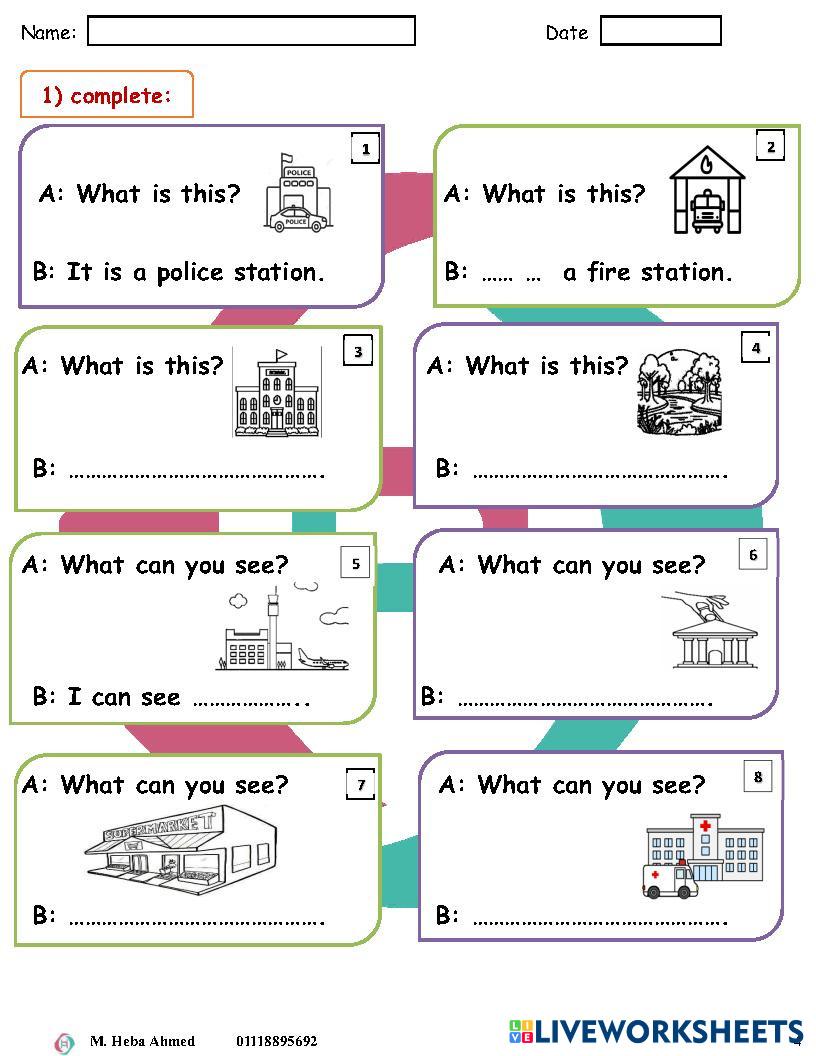 Name:

Date

1) complete:

1
A: What is this?
POLICE
POLICE
B: It is a police station.

2
A: What is this?
B: …… … a fire station.

3
A: What is this?
SCHOOL
B: ……………………………………….

4
A: What is this?
B: ……………………………………….

5
A: What can you see?
B: I can see ………………..

6
A: What can you see?
B: ……………………………………….

7
A: What can you see?
SUPERMARKET
B: ……………………………………….

8
A: What can you see?
B: ……………………………………….

M. Heba Ahmed 01118895692

LIVEWORKSHEETS